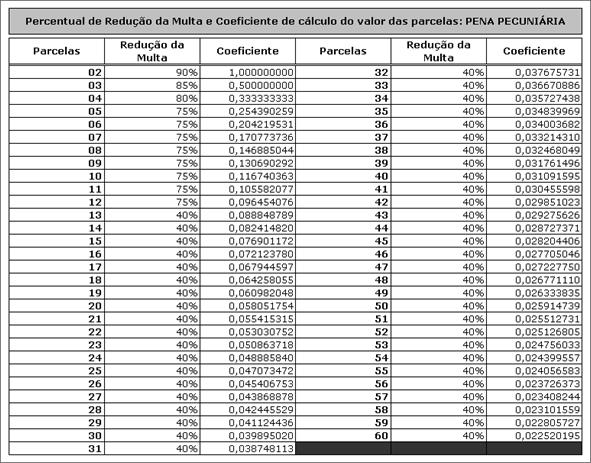 Percentual de Redução da Multa e Coeficiente de cálculo do valor das parcelas: PENA PECUNIÁRIA

| Parcelas | Redução da Multa | Coeficiente | Parcelas | Redução da Multa | Coeficiente |
|---|---|---|---|---|---|
| 02 | 90% | 1,000000000 | 32 | 40% | 0,037675731 |
| 03 | 85% | 0,500000000 | 33 | 40% | 0,036670886 |
| 04 | 80% | 0,333333333 | 34 | 40% | 0,035727438 |
| 05 | 75% | 0,254390259 | 35 | 40% | 0,034839969 |
| 06 | 75% | 0,204219531 | 36 | 40% | 0,034003682 |
| 07 | 75% | 0,170773736 | 37 | 40% | 0,033214310 |
| 08 | 75% | 0,146885044 | 38 | 40% | 0,032468049 |
| 09 | 75% | 0,130690292 | 39 | 40% | 0,031761496 |
| 10 | 75% | 0,116740363 | 40 | 40% | 0,031091595 |
| 11 | 75% | 0,105582077 | 41 | 40% | 0,030455598 |
| 12 | 75% | 0,096454076 | 42 | 40% | 0,029851023 |
| 13 | 40% | 0,088848789 | 43 | 40% | 0,029275626 |
| 14 | 40% | 0,082414820 | 44 | 40% | 0,028727371 |
| 15 | 40% | 0,076901172 | 45 | 40% | 0,028204406 |
| 16 | 40% | 0,072123780 | 46 | 40% | 0,027705046 |
| 17 | 40% | 0,067944597 | 47 | 40% | 0,027227750 |
| 18 | 40% | 0,064258055 | 48 | 40% | 0,026771110 |
| 19 | 40% | 0,060982048 | 49 | 40% | 0,026333835 |
| 20 | 40% | 0,058051754 | 50 | 40% | 0,025914739 |
| 21 | 40% | 0,055415315 | 51 | 40% | 0,025512731 |
| 22 | 40% | 0,053030752 | 52 | 40% | 0,025126805 |
| 23 | 40% | 0,050863718 | 53 | 40% | 0,024756033 |
| 24 | 40% | 0,048885840 | 54 | 40% | 0,024399557 |
| 25 | 40% | 0,047073472 | 55 | 40% | 0,024056583 |
| 26 | 40% | 0,045406753 | 56 | 40% | 0,023726373 |
| 27 | 40% | 0,043868878 | 57 | 40% | 0,023408244 |
| 28 | 40% | 0,042445529 | 58 | 40% | 0,023101559 |
| 29 | 40% | 0,041124436 | 59 | 40% | 0,022805727 |
| 30 | 40% | 0,039895020 | 60 | 40% | 0,022520195 |
| 31 | 40% | 0,038748113 | | | |